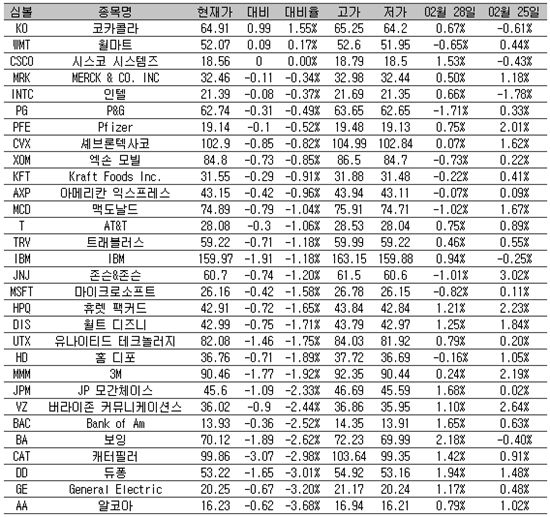 | 심볼 | 종목명 | 현재가 | 대비 | 대비율 | 고가 | 저가 | 02월 28일 | 02월 25일 |
|---|---|---|---|---|---|---|---|---|
| KO | 코카콜라 | 64.91 | 0.99 | 1.55% | 65.25 | 64.2 | 0.67% | -0.61% |
| WMT | 월마트 | 52.07 | 0.09 | 0.17% | 52.6 | 51.95 | -0.65% | 0.44% |
| CSCO | 시스코 시스템즈 | 18.56 | 0 | 0.00% | 18.79 | 18.5 | 1.53% | -0.43% |
| MRK | MERCK & CO. INC | 32.46 | -0.11 | -0.34% | 32.98 | 32.44 | 0.50% | 1.18% |
| INTC | 인텔 | 21.39 | -0.08 | -0.37% | 21.69 | 21.35 | 0.66% | -1.78% |
| PG | P&G | 62.74 | -0.31 | -0.49% | 63.65 | 62.65 | -1.71% | 0.33% |
| PFE | Pfizer | 19.14 | -0.1 | -0.52% | 19.48 | 19.13 | 0.75% | 2.01% |
| CVX | 셰브론텍사코 | 102.9 | -0.85 | -0.82% | 104.99 | 102.84 | 0.07% | 1.62% |
| XOM | 엑손 모빌 | 84.8 | -0.73 | -0.85% | 86.5 | 84.7 | -0.73% | 0.22% |
| KFT | Kraft Foods Inc. | 31.55 | -0.29 | -0.91% | 31.88 | 31.48 | -0.22% | 0.41% |
| AXP | 아메리칸 익스프레스 | 43.15 | -0.42 | -0.96% | 43.94 | 43.11 | -0.07% | 0.09% |
| MCD | 맥도날드 | 74.89 | -0.79 | -1.04% | 75.91 | 74.71 | -1.02% | 1.67% |
| T | AT&T | 28.08 | -0.3 | -1.06% | 28.53 | 28.04 | 0.75% | 0.89% |
| TRV | 트래블러스 | 59.22 | -0.71 | -1.18% | 59.99 | 59.22 | 0.46% | 0.55% |
| IBM | IBM | 159.97 | -1.91 | -1.18% | 163.15 | 159.88 | 0.94% | -0.25% |
| JNJ | 존슨&존슨 | 60.7 | -0.74 | -1.20% | 61.5 | 60.6 | -1.01% | 3.02% |
| MSFT | 마이크로소프트 | 26.16 | -0.42 | -1.58% | 26.78 | 26.15 | -0.82% | 0.11% |
| HPQ | 휴렛 팩커드 | 42.91 | -0.72 | -1.65% | 43.84 | 42.84 | 1.21% | 2.23% |
| DIS | 월트 디즈니 | 42.99 | -0.75 | -1.71% | 43.79 | 42.97 | 1.25% | 1.84% |
| UTX | 유나이티드 테크놀러지 | 82.08 | -1.46 | -1.75% | 84.03 | 81.92 | 0.79% | 0.20% |
| HD | 홈 디포 | 36.76 | -0.71 | -1.89% | 37.72 | 36.69 | -0.16% | 1.05% |
| MMM | 3M | 90.46 | -1.77 | -1.92% | 92.35 | 90.44 | 0.24% | 2.19% |
| JPM | JP 모간체이스 | 45.6 | -1.09 | -2.33% | 46.69 | 45.59 | 1.68% | 0.02% |
| VZ | 버라이존 커뮤니케이션스 | 36.02 | -0.9 | -2.44% | 36.86 | 35.95 | 1.10% | 2.64% |
| BAC | Bank of Am | 13.93 | -0.36 | -2.52% | 14.35 | 13.91 | 1.65% | 0.63% |
| BA | 보잉 | 70.12 | -1.89 | -2.62% | 72.23 | 69.99 | 2.18% | -0.40% |
| CAT | 캐터필러 | 99.86 | -3.07 | -2.98% | 103.64 | 99.35 | 1.42% | 0.91% |
| DD | 듀퐁 | 53.22 | -1.65 | -3.01% | 54.92 | 53.16 | 1.94% | 1.48% |
| GE | General Electric | 20.25 | -0.67 | -3.20% | 21.17 | 20.24 | 1.17% | 0.48% |
| AA | 알코아 | 16.23 | -0.62 | -3.68% | 16.94 | 16.21 | 0.79% | 1.02% |